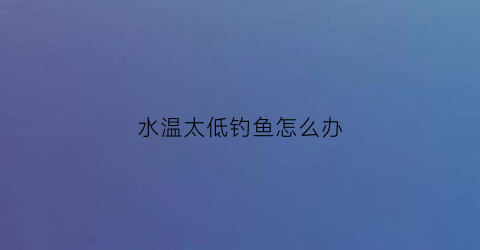 水温太低钓鱼怎么办